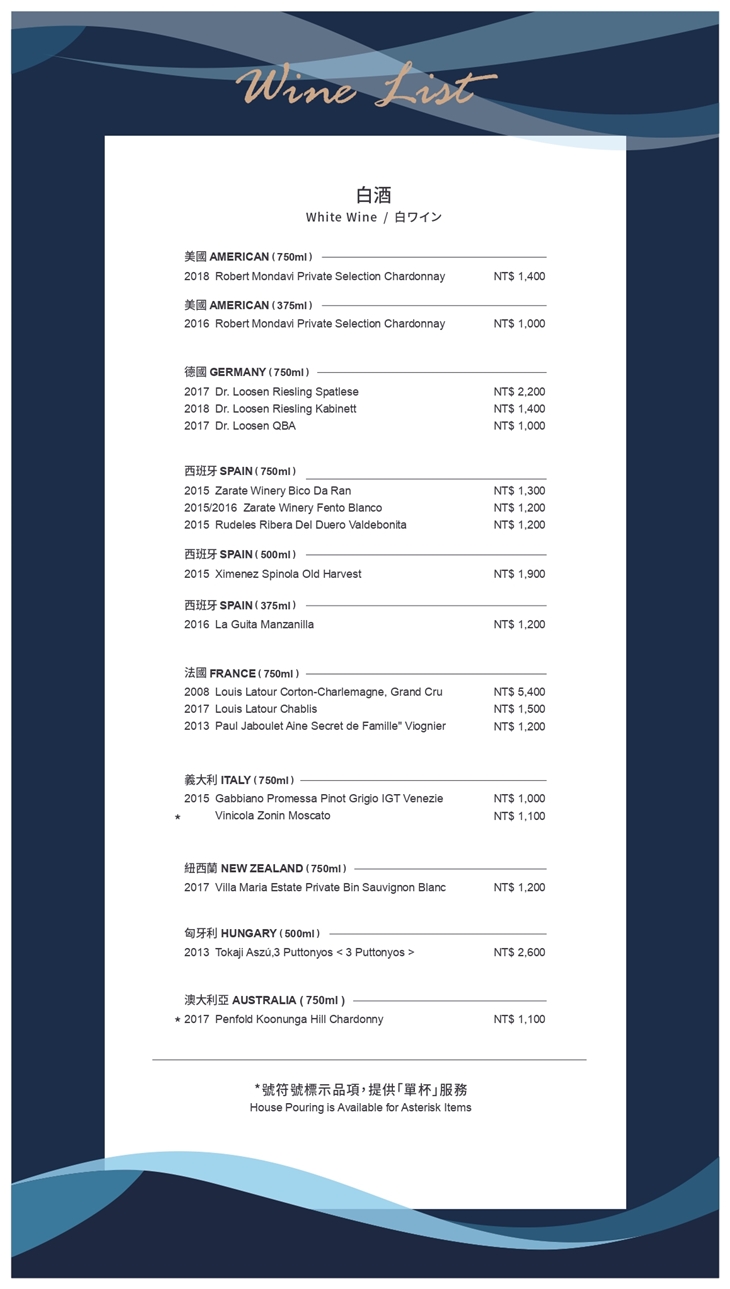 Wine List

白酒
White Wine / 白ワイン

美國 AMERICAN ( 750ml )
2018 Robert Mondavi Private Selection Chardonnay NT$ 1,400

美國 AMERICAN ( 375ml )
2016 Robert Mondavi Private Selection Chardonnay NT$ 1,000

德國 GERMANY ( 750ml )
2017 Dr. Loosen Riesling Spatlese NT$ 2,200
2018 Dr. Loosen Riesling Kabinett NT$ 1,400
2017 Dr. Loosen QBA NT$ 1,000

西班牙 SPAIN ( 750ml )
2015 Zarate Winery Bico Da Ran NT$ 1,300
2015/2016 Zarate Winery Fento Blanco NT$ 1,200
2015 Rudeles Ribera Del Duero Valdebonita NT$ 1,200

西班牙 SPAIN ( 500ml )
2015 Ximenez Spinola Old Harvest NT$ 1,900

西班牙 SPAIN ( 375ml )
2016 La Guita Manzanilla NT$ 1,200

法國 FRANCE ( 750ml )
2008 Louis Latour Corton-Charlemagne, Grand Cru NT$ 5,400
2017 Louis Latour Chablis NT$ 1,500
2013 Paul Jaboulet Aine Secret de Famille" Viognier NT$ 1,200

義大利 ITALY ( 750ml )
2015 Gabbiano Promessa Pinot Grigio IGT Venezie NT$ 1,000
* Vinicola Zonin Moscato NT$ 1,100

紐西蘭 NEW ZEALAND ( 750ml )
2017 Villa Maria Estate Private Bin Sauvignon Blanc NT$ 1,200

匈牙利 HUNGARY ( 500ml )
2013 Tokaji Aszú,3 Puttonyos < 3 Puttonyos > NT$ 2,600

澳大利亞 AUSTRALIA ( 750ml )
* 2017 Penfold Koonunga Hill Chardonny NT$ 1,100

*號符號標示品項,提供「單杯」服務
House Pouring is Available for Asterisk Items